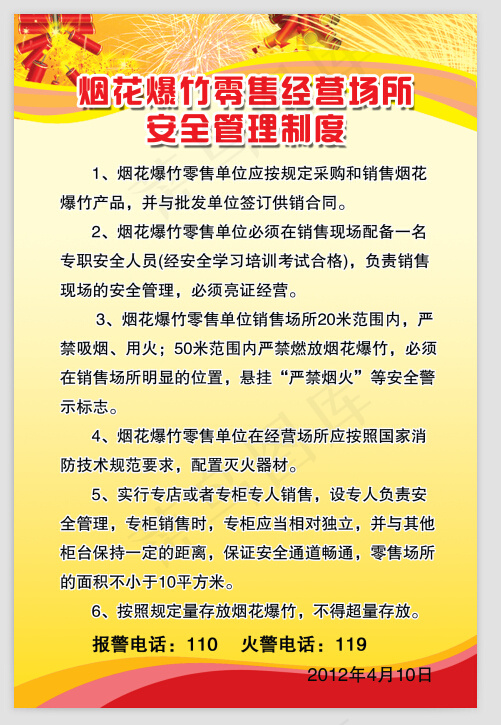 烟花爆竹零售经营场所
安全管理制度

1、烟花爆竹零售单位应按规定采购和销售烟花爆竹产品，并与批发单位签订供销合同。

2、烟花爆竹零售单位必须在销售现场配备一名专职安全人员(经安全学习培训考试合格)，负责销售现场的安全管理，必须亮证经营。

3、烟花爆竹零售单位销售场所20米范围内，严禁吸烟、用火；50米范围内严禁燃放烟花爆竹，必须在销售场所明显的位置，悬挂“严禁烟火”等安全警示标志。

4、烟花爆竹零售单位在经营场所应按照国家消防技术规范要求，配置灭火器材。

5、实行专店或者专柜专人销售，设专人负责安全管理，专柜销售时，专柜应当相对独立，并与其他柜台保持一定的距离，保证安全通道畅通，零售场所的面积不小于10平方米。

6、按照规定量存放烟花爆竹，不得超量存放。

报警电话：110　火警电话：119

2012年4月10日